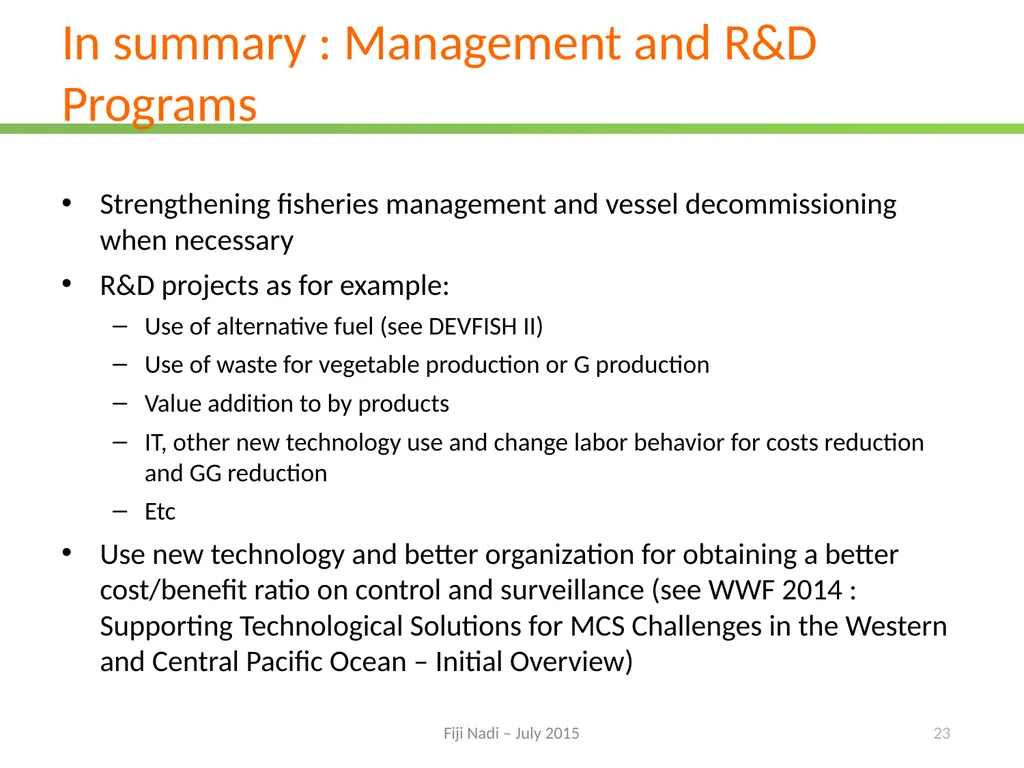 In summary : Management and R&D Programs

• Strengthening fisheries management and vessel decommissioning when necessary

• R&D projects as for example:

– Use of alternative fuel (see DEVFISH II)

– Use of waste for vegetable production or G production

– Value addition to by products

– IT, other new technology use and change labor behavior for costs reduction and GG reduction

– Etc

• Use new technology and better organization for obtaining a better cost/benefit ratio on control and surveillance (see WWF 2014 : Supporting Technological Solutions for MCS Challenges in the Western and Central Pacific Ocean – Initial Overview)

Fiji Nadi – July 2015

23